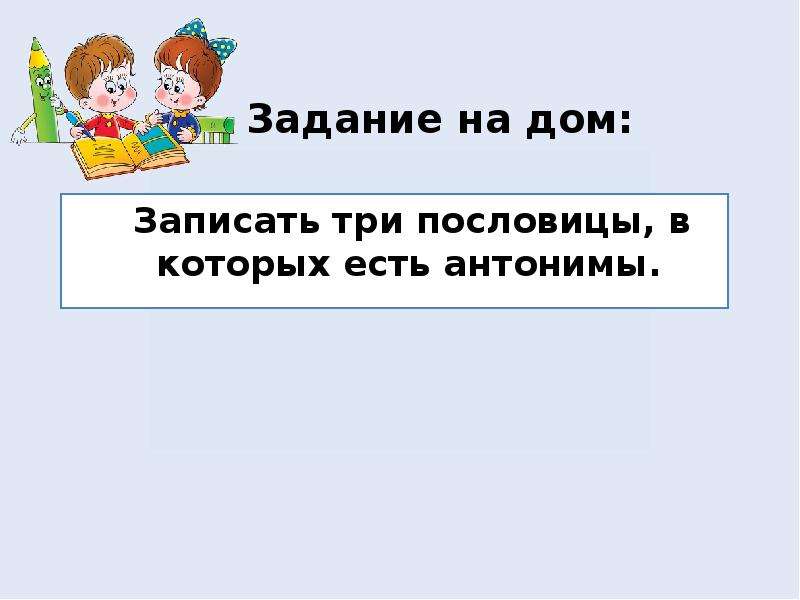 Задание на дом:

Записать три пословицы, в которых есть антонимы.